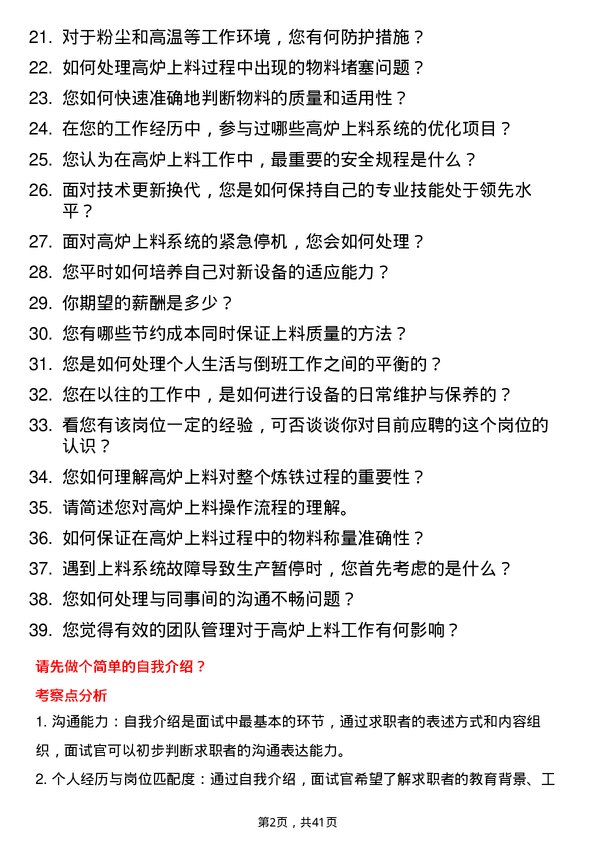 21. 对于粉尘和高温等工作环境，您有何防护措施？

22. 如何处理高炉上料过程中出现的物料堵塞问题？

23. 您如何快速准确地判断物料的质量和适用性？

24. 在您的工作经历中，参与过哪些高炉上料系统的优化项目？

25. 您认为在高炉上料工作中，最重要的安全规程是什么？

26. 面对技术更新换代，您是如何保持自己的专业技能处于领先水平？

27. 面对高炉上料系统的紧急停机，您会如何处理？

28. 您平时如何培养自己对新设备的适应能力？

29. 你期望的薪酬是多少？

30. 您有哪些节约成本同时保证上料质量的方法？

31. 您是如何处理个人生活与倒班工作之间的平衡的？

32. 您在以往的工作中，是如何进行设备的日常维护与保养的？

33. 看您有该岗位一定的经验，可否谈谈你对目前应聘的这个岗位的认识？

34. 您如何理解高炉上料对整个炼铁过程的重要性？

35. 请简述您对高炉上料操作流程的理解。

36. 如何保证在高炉上料过程中的物料称量准确性？

37. 遇到上料系统故障导致生产暂停时，您首先考虑的是什么？

38. 您如何处理与同事间的沟通不畅问题？

39. 您觉得有效的团队管理对于高炉上料工作有何影响？

请先做个简单的自我介绍？

考察点分析

1. 沟通能力：自我介绍是面试中最基本的环节，通过求职者的表述方式和内容组织，面试官可以初步判断求职者的沟通表达能力。

2. 个人经历与岗位匹配度：通过自我介绍，面试官希望了解求职者的教育背景、工

第2页，共41页